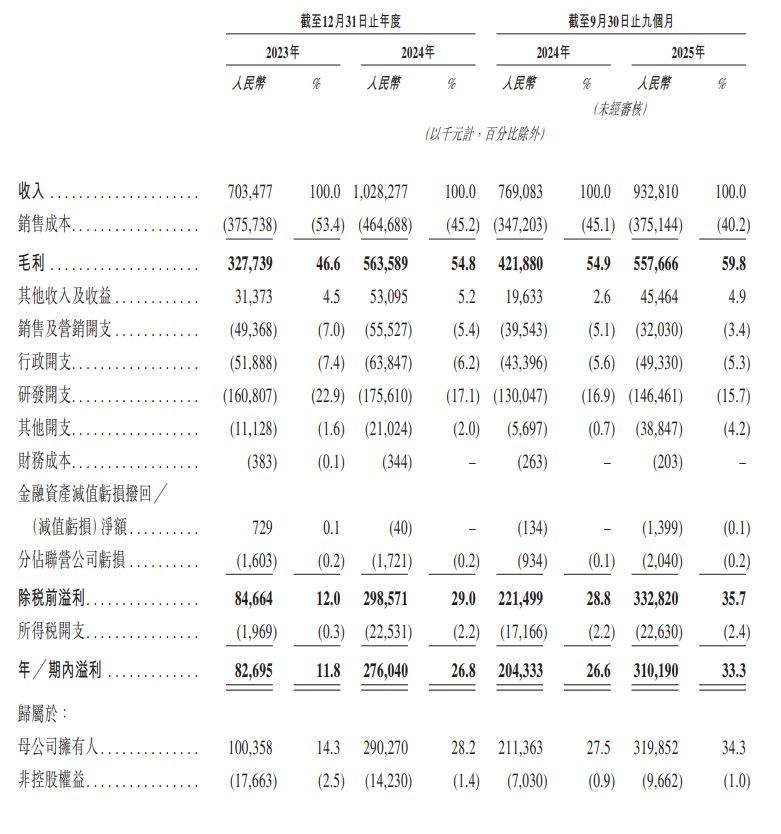 | | 截至12月31日止年度 | | | | 截至9月30日止九個月 | | | |
|---|---|---|---|---|---|---|---|---|
| | 2023年 | | 2024年 | | 2024年 | | 2025年 | |
| | 人民幣 | % | 人民幣 | % | 人民幣 | % | 人民幣 | % |
| | | | | | (未經審核) | | | |
| | (以千元計,百分比除外) | | | | | | | |
| 收入 | 703,477 | 100.0 | 1,028,277 | 100.0 | 769,083 | 100.0 | 932,810 | 100.0 |
| 銷售成本 | (375,738) | (53.4) | (464,688) | (45.2) | (347,203) | (45.1) | (375,144) | (40.2) |
| 毛利 | 327,739 | 46.6 | 563,589 | 54.8 | 421,880 | 54.9 | 557,666 | 59.8 |
| 其他收入及收益 | 31,373 | 4.5 | 53,095 | 5.2 | 19,633 | 2.6 | 45,464 | 4.9 |
| 銷售及營銷開支 | (49,368) | (7.0) | (55,527) | (5.4) | (39,543) | (5.1) | (32,030) | (3.4) |
| 行政開支 | (51,888) | (7.4) | (63,847) | (6.2) | (43,396) | (5.6) | (49,330) | (5.3) |
| 研發開支 | (160,807) | (22.9) | (175,610) | (17.1) | (130,047) | (16.9) | (146,461) | (15.7) |
| 其他開支 | (11,128) | (1.6) | (21,024) | (2.0) | (5,697) | (0.7) | (38,847) | (4.2) |
| 財務成本 | (383) | (0.1) | (344) | – | (263) | – | (203) | – |
| 金融資產減值虧損撥回／(減值虧損)淨額 | 729 | 0.1 | (40) | – | (134) | – | (1,399) | (0.1) |
| 分佔聯營公司虧損 | (1,603) | (0.2) | (1,721) | (0.2) | (934) | (0.1) | (2,040) | (0.2) |
| 除稅前溢利 | 84,664 | 12.0 | 298,571 | 29.0 | 221,499 | 28.8 | 332,820 | 35.7 |
| 所得稅開支 | (1,969) | (0.3) | (22,531) | (2.2) | (17,166) | (2.2) | (22,630) | (2.4) |
| 年／期內溢利 | 82,695 | 11.8 | 276,040 | 26.8 | 204,333 | 26.6 | 310,190 | 33.3 |
| 歸屬於: | | | | | | | | |
| 母公司擁有人 | 100,358 | 14.3 | 290,270 | 28.2 | 211,363 | 27.5 | 319,852 | 34.3 |
| 非控股權益 | (17,663) | (2.5) | (14,230) | (1.4) | (7,030) | (0.9) | (9,662) | (1.0) |